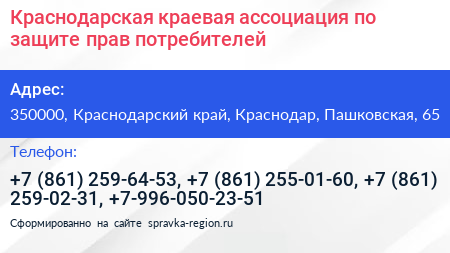 Краснодарская краевая ассоциация по защите прав потребителей

Адрес:

350000, Краснодарский край, Краснодар, Пашковская, 65

Телефон:

+7 (861) 259-64-53, +7 (861) 255-01-60, +7 (861) 259-02-31, +7-996-050-23-51

Сформированно на сайте spravka-region.ru